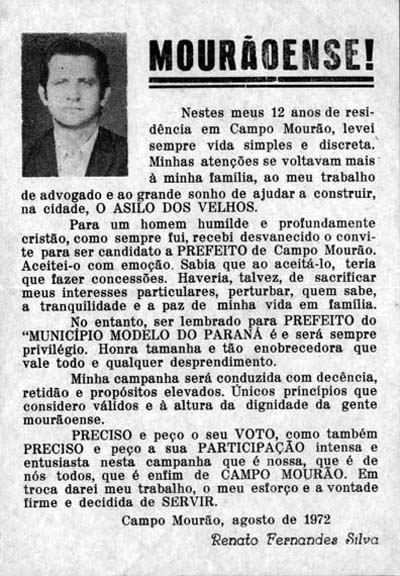 MOURÃOENSE!

Nestes meus 12 anos de residência em Campo Mourão, levei sempre vida simples e discreta. Minhas atenções se voltavam mais à minha família, ao meu trabalho de advogado e ao grande sonho de ajudar a construir, na cidade, O ASILO DOS VELHOS.

Para um homem humilde e profundamente cristão, como sempre fui, recebi desvanecido o convite para ser candidato a PREFEITO de Campo Mourão. Aceitei-o com emoção. Sabia que ao aceitá-lo, teria que fazer concessões. Haveria, talvez, de sacrificar meus interesses particulares, perturbar, quem sabe, a tranquilidade e a paz de minha vida em família.

No entanto, ser lembrado para PREFEITO do "MUNICÍPIO MODELO DO PARANÁ é e será sempre privilégio. Honra tamanha e tão enobrecedora que vale todo e qualquer desprendimento.

Minha campanha será conduzida com decência, retidão e propósitos elevados. Únicos princípios que considero válidos e à altura da dignidade da gente mourãoense.

PRECISO e peço o seu VOTO, como também PRECISO e peço a sua PARTICIPAÇÃO intensa e entusiasta nesta campanha que é nossa, que é de nós todos, que é enfim de CAMPO MOURÃO. Em troca darei meu trabalho, o meu esforço e a vontade firme e decidida de SERVIR.

Campo Mourão, agosto de 1972

Renato Fernandes Silva